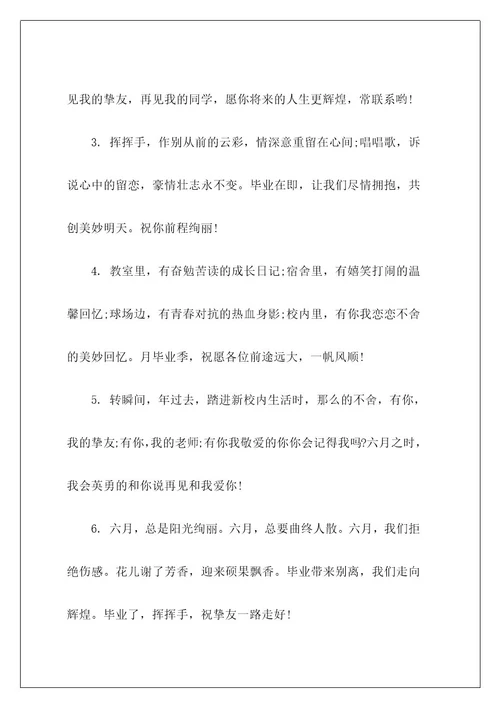 见我的挚友，再见我的同学，愿你将来的人生更辉煌，常联系哟!

3. 挥挥手，作别从前的云彩，情深意重留在心间;唱唱歌，诉说心中的留恋，豪情壮志永不变。毕业在即，让我们尽情拥抱，共创美妙明天。祝你前程绚丽!

4. 教室里，有奋勉苦读的成长日记;宿舍里，有嬉笑打闹的温馨回忆;球场边，有青春对抗的热血身影;校内里，有你我恋恋不舍的美妙回忆。月毕业季，祝愿各位前途远大，一帆风顺!

5. 转瞬间，年过去，踏进新校内生活时，那么的不舍，有你，我的挚友;有你，我的老师;有你我敬爱的你你会记得我吗?六月之时，我会英勇的和你说再见和我爱你!

6. 六月，总是阳光绚丽。六月，总要曲终人散。六月，我们拒绝伤感。花儿谢了芳香，迎来硕果飘香。毕业带来别离，我们走向辉煌。毕业了，挥挥手，祝挚友一路走好!